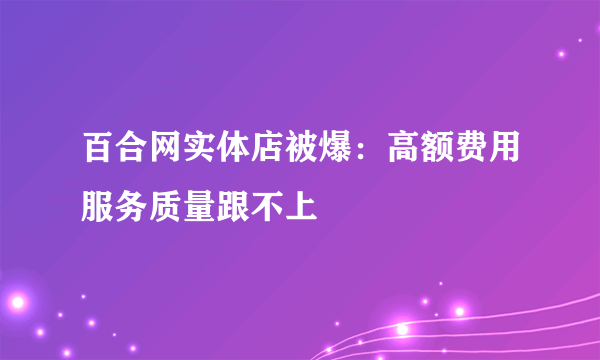 百合网实体店被爆：高额费用服务质量跟不上